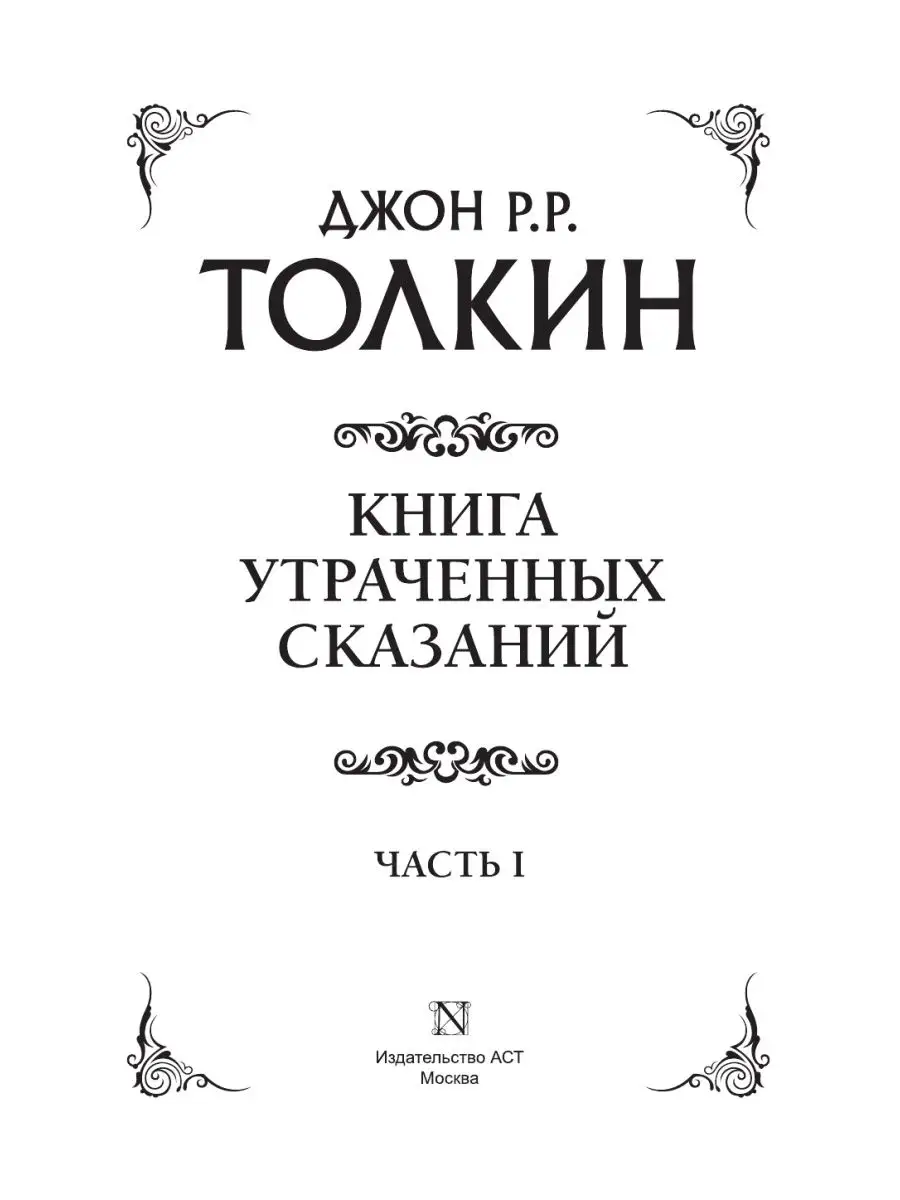 ДЖОН Р.Р.
ТОЛКИН

КНИГА
УТРАЧЕННЫХ
СКАЗАНИЙ

ЧАСТЬ I

N

Издательство АСТ
Москва